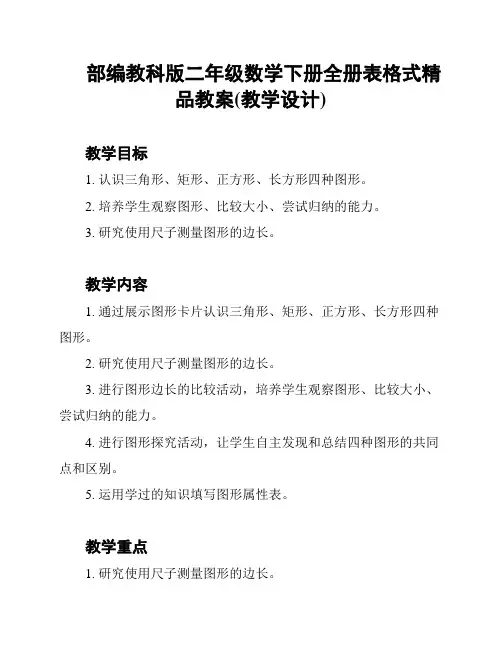 部编教科版二年级数学下册全册表格式精品教案(教学设计)

教学目标

1. 认识三角形、矩形、正方形、长方形四种图形。

2. 培养学生观察图形、比较大小、尝试归纳的能力。

3. 研究使用尺子测量图形的边长。

教学内容

1. 通过展示图形卡片认识三角形、矩形、正方形、长方形四种图形。

2. 研究使用尺子测量图形的边长。

3. 进行图形边长的比较活动，培养学生观察图形、比较大小、尝试归纳的能力。

4. 进行图形探究活动，让学生自主发现和总结四种图形的共同点和区别。

5. 运用学过的知识填写图形属性表。

教学重点

1. 研究使用尺子测量图形的边长。